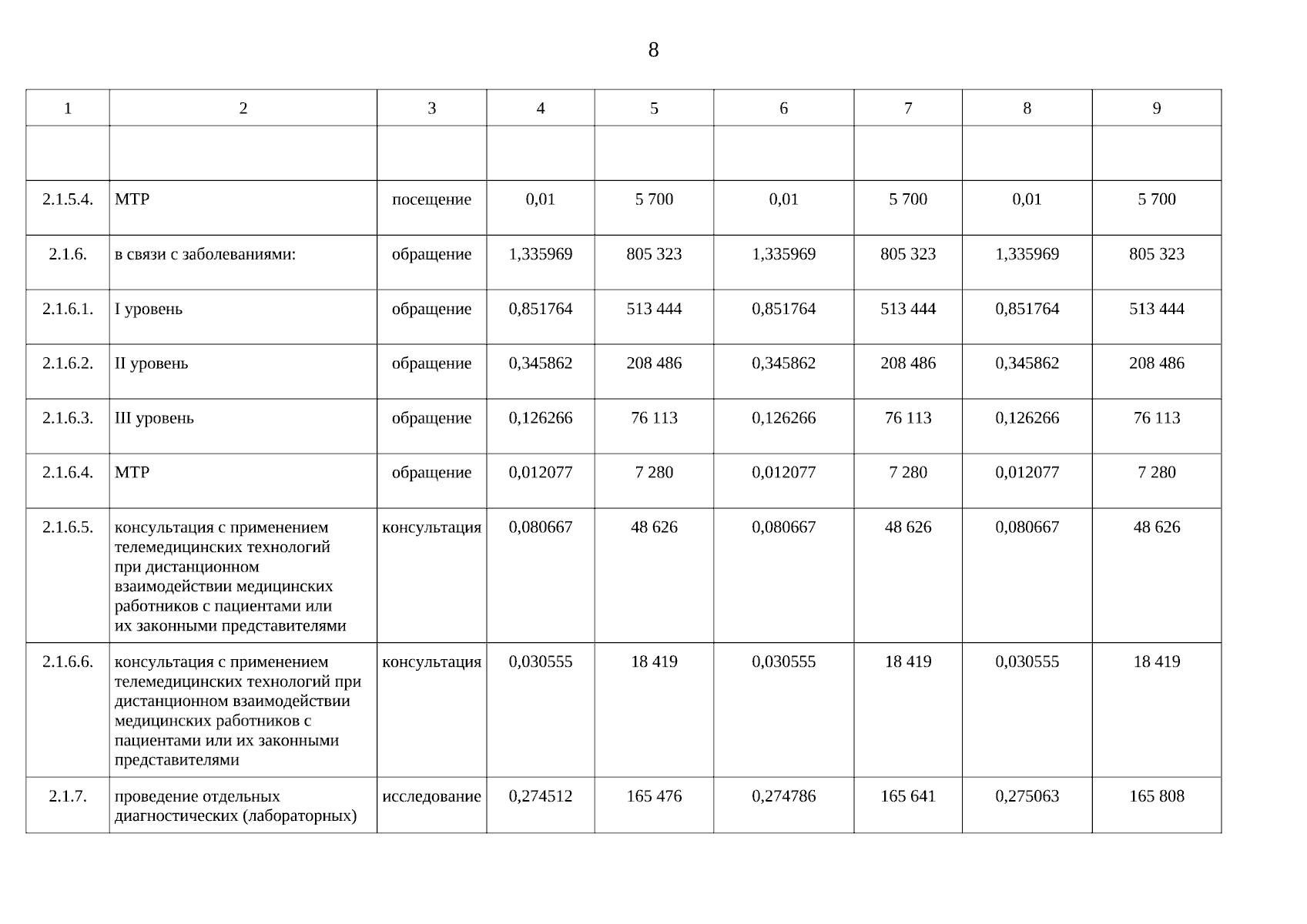 8

| 1 | 2 | 3 | 4 | 5 | 6 | 7 | 8 | 9 |
|---|---|---|---|---|---|---|---|---|
| | | | | | | | | |
| 2.1.5.4. | МТР | посещение | 0,01 | 5 700 | 0,01 | 5 700 | 0,01 | 5 700 |
| 2.1.6. | в связи с заболеваниями: | обращение | 1,335969 | 805 323 | 1,335969 | 805 323 | 1,335969 | 805 323 |
| 2.1.6.1. | I уровень | обращение | 0,851764 | 513 444 | 0,851764 | 513 444 | 0,851764 | 513 444 |
| 2.1.6.2. | II уровень | обращение | 0,345862 | 208 486 | 0,345862 | 208 486 | 0,345862 | 208 486 |
| 2.1.6.3. | III уровень | обращение | 0,126266 | 76 113 | 0,126266 | 76 113 | 0,126266 | 76 113 |
| 2.1.6.4. | МТР | обращение | 0,012077 | 7 280 | 0,012077 | 7 280 | 0,012077 | 7 280 |
| 2.1.6.5. | консультация с применением телемедицинских технологий при дистанционном взаимодействии медицинских работников с пациентами или их законными представителями | консультация | 0,080667 | 48 626 | 0,080667 | 48 626 | 0,080667 | 48 626 |
| 2.1.6.6. | консультация с применением телемедицинских технологий при дистанционном взаимодействии медицинских работников с пациентами или их законными представителями | консультация | 0,030555 | 18 419 | 0,030555 | 18 419 | 0,030555 | 18 419 |
| 2.1.7. | проведение отдельных диагностических (лабораторных) | исследование | 0,274512 | 165 476 | 0,274786 | 165 641 | 0,275063 | 165 808 |